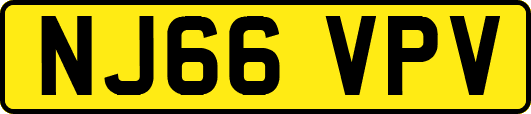 NJ66 VPV